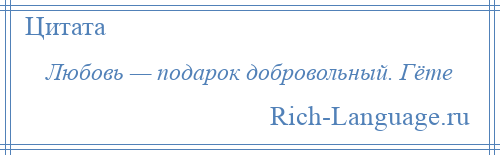 Цитата

Любовь — подарок добровольный. Гёте

Rich-Language.ru